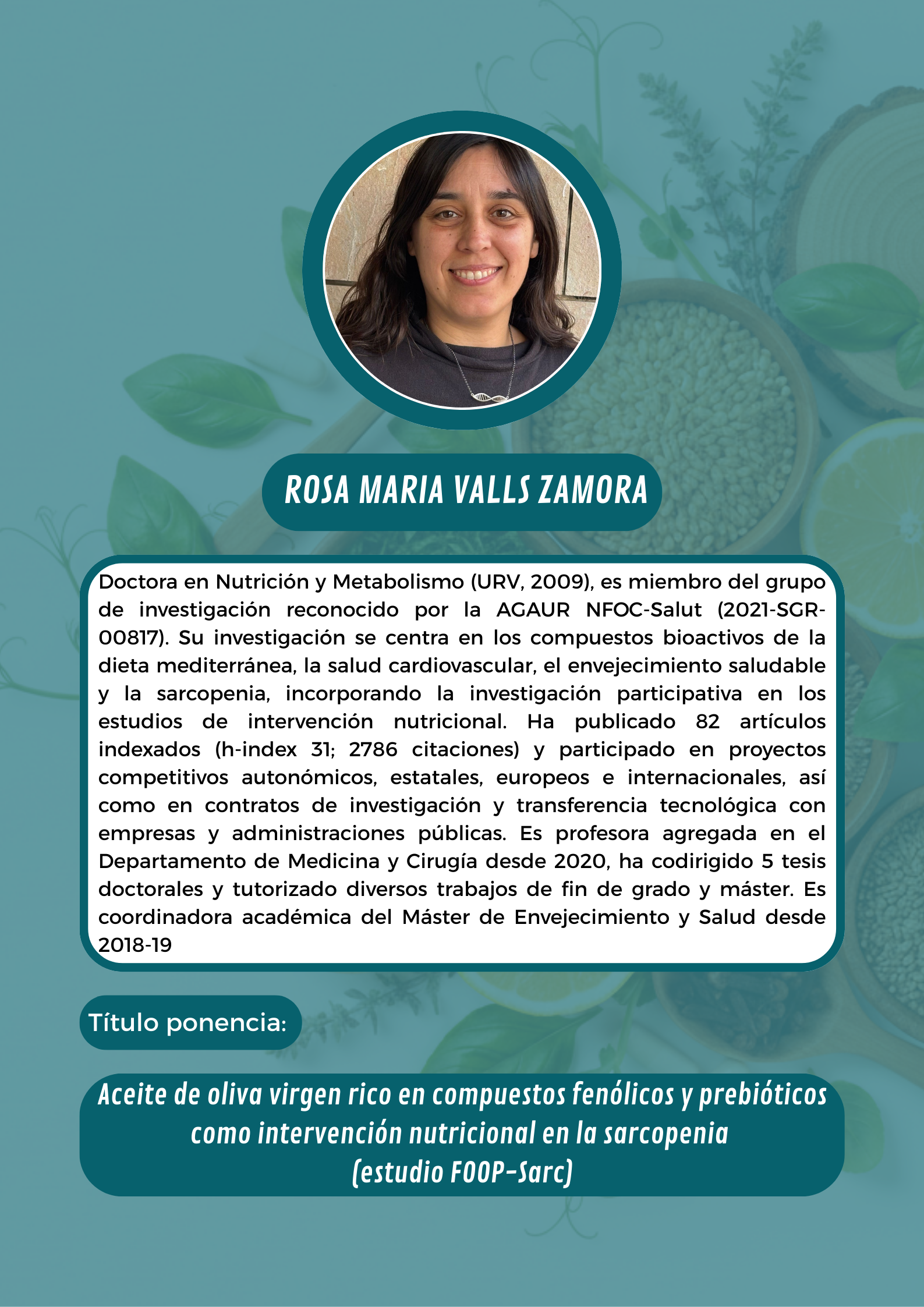 ROSA MARIA VALLS ZAMORA

Doctora en Nutrición y Metabolismo (URV, 2009), es miembro del grupo de investigación reconocido por la AGAUR NFOC-Salut (2021-SGR-00817). Su investigación se centra en los compuestos bioactivos de la dieta mediterránea, la salud cardiovascular, el envejecimiento saludable y la sarcopenia, incorporando la investigación participativa en los estudios de intervención nutricional. Ha publicado 82 artículos indexados (h-index 31; 2786 citaciones) y participado en proyectos competitivos autonómicos, estatales, europeos e internacionales, así como en contratos de investigación y transferencia tecnológica con empresas y administraciones públicas. Es profesora agregada en el Departamento de Medicina y Cirugía desde 2020, ha codirigido 5 tesis doctorales y tutorizado diversos trabajos de fin de grado y máster. Es coordinadora académica del Máster de Envejecimiento y Salud desde 2018-19

Título ponencia:

Aceite de oliva virgen rico en compuestos fenólicos y prebióticos como intervención nutricional en la sarcopenia (estudio FOOP-Sarc)